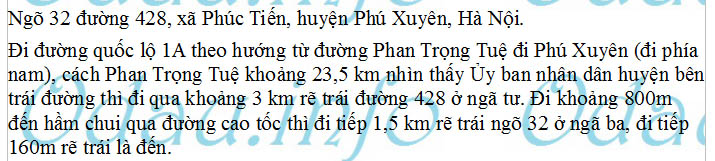 Ngõ 32 đường 428, xã Phúc Tiến, huyện Phú Xuyên, Hà Nội.

Đi đường quốc lộ 1A theo hướng từ đường Phan Trọng Tuệ đi Phú Xuyên (đi phía nam), cách Phan Trọng Tuệ khoảng 23,5 km nhìn thấy Ủy ban nhân dân huyện bên trái đường thì đi qua khoảng 3 km rẽ trái đường 428 ở ngã tư. Đi khoảng 800m đến hầm chui qua đường cao tốc thì đi tiếp 1,5 km rẽ trái ngõ 32 ở ngã ba, đi tiếp 160m rẽ trái là đến.